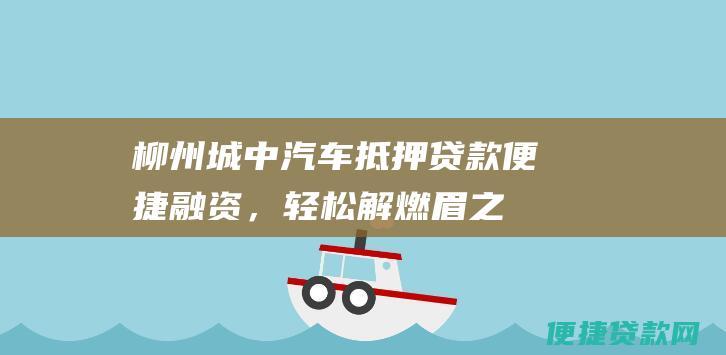 柳州城中汽车抵押贷款便捷融资，轻松解燃眉之

便捷贷款网